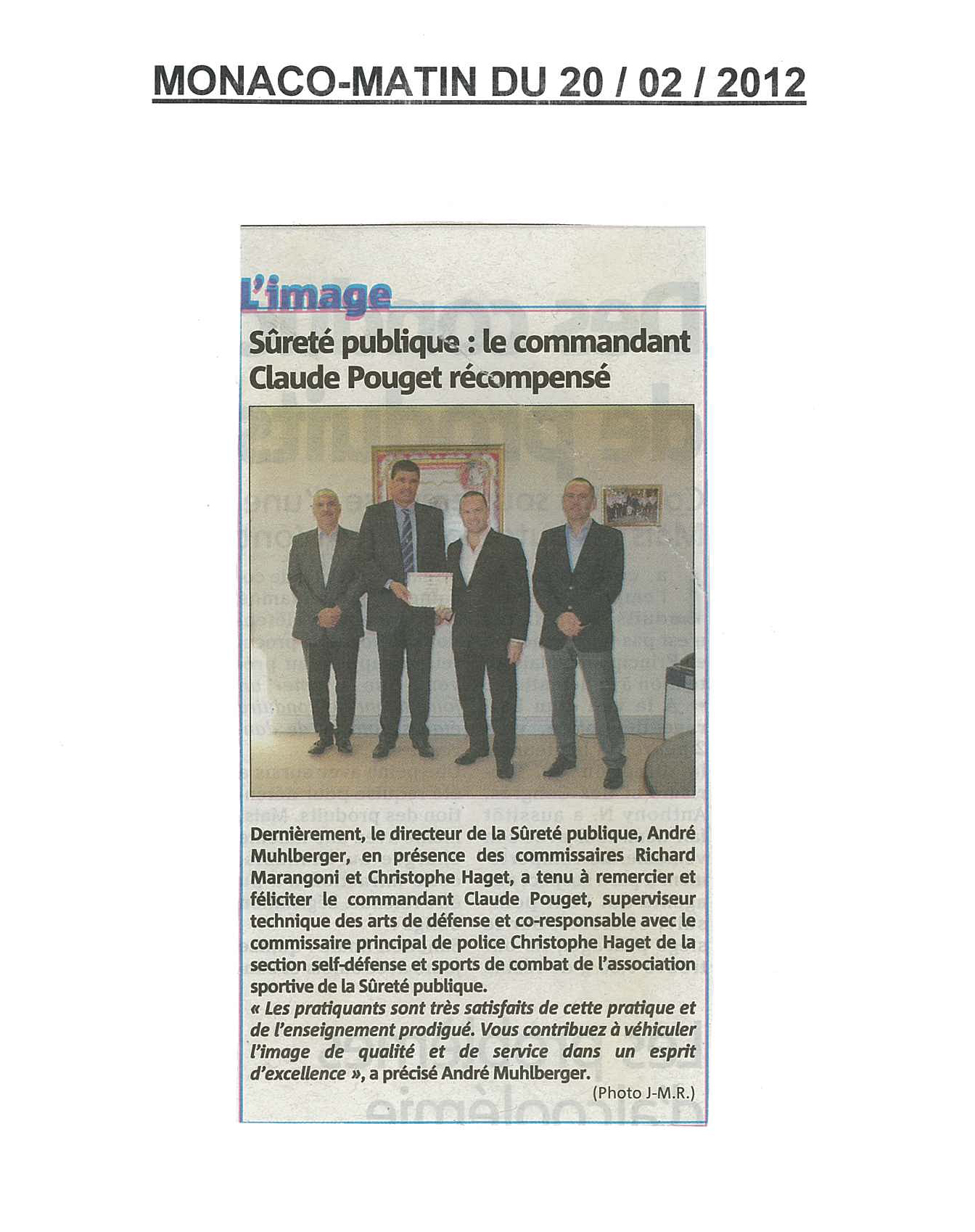 MONACO-MATIN DU 20 / 02 / 2012

L'image

Sûreté publique : le commandant Claude Pouget récompensé

Dernièrement, le directeur de la Sûreté publique, André Muhlberger, en présence des commissaires Richard Marangoni et Christophe Haget, a tenu à remercier et féliciter le commandant Claude Pouget, superviseur technique des arts de défense et co-responsable avec le commissaire principal de police Christophe Haget de la section self-défense et sports de combat de l'association sportive de la Sûreté publique.
« Les pratiquants sont très satisfaits de cette pratique et de l'enseignement prodigué. Vous contribuez à véhiculer l'image de qualité et de service dans un esprit d'excellence », a précisé André Muhlberger.

(Photo J-M.R.)